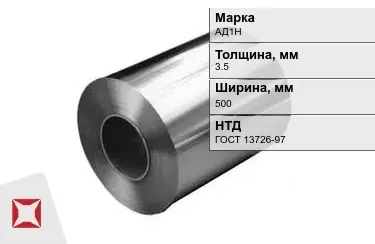 Марка
АД1Н

Толщина, мм
3.5

Ширина, мм
500

НТД
ГОСТ 13726-97